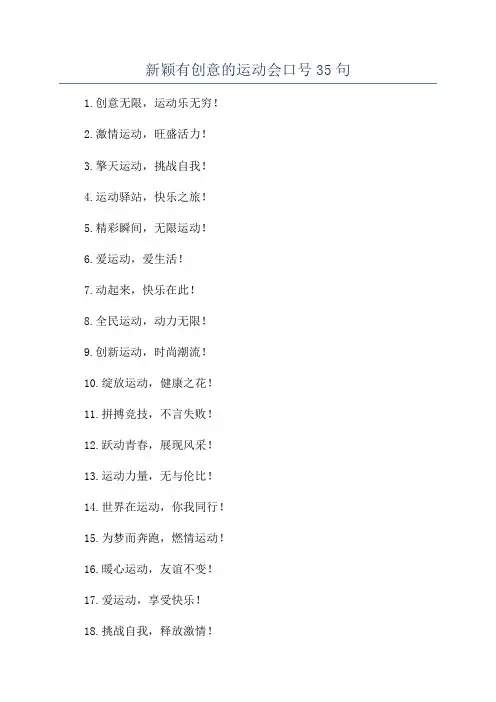 新颖有创意的运动会口号 35 句

1.创意无限，运动乐无穷！

2.激情运动，旺盛活力！

3.擎天运动，挑战自我！

4.运动驿站，快乐之旅！

5.精彩瞬间，无限运动！

6.爱运动，爱生活！

7.动起来，快乐在此！

8.全民运动，动力无限！

9.创新运动，时尚潮流！

10.绽放运动，健康之花！

11.拼搏竞技，不言失败！

12.跃动青春，展现风采！

13.运动力量，无与伦比！

14.世界在运动，你我同行！

15.为梦而奔跑，燃情运动！

16.暖心运动，友谊不变！

17.爱运动，享受快乐！

18.挑战自我，释放激情！